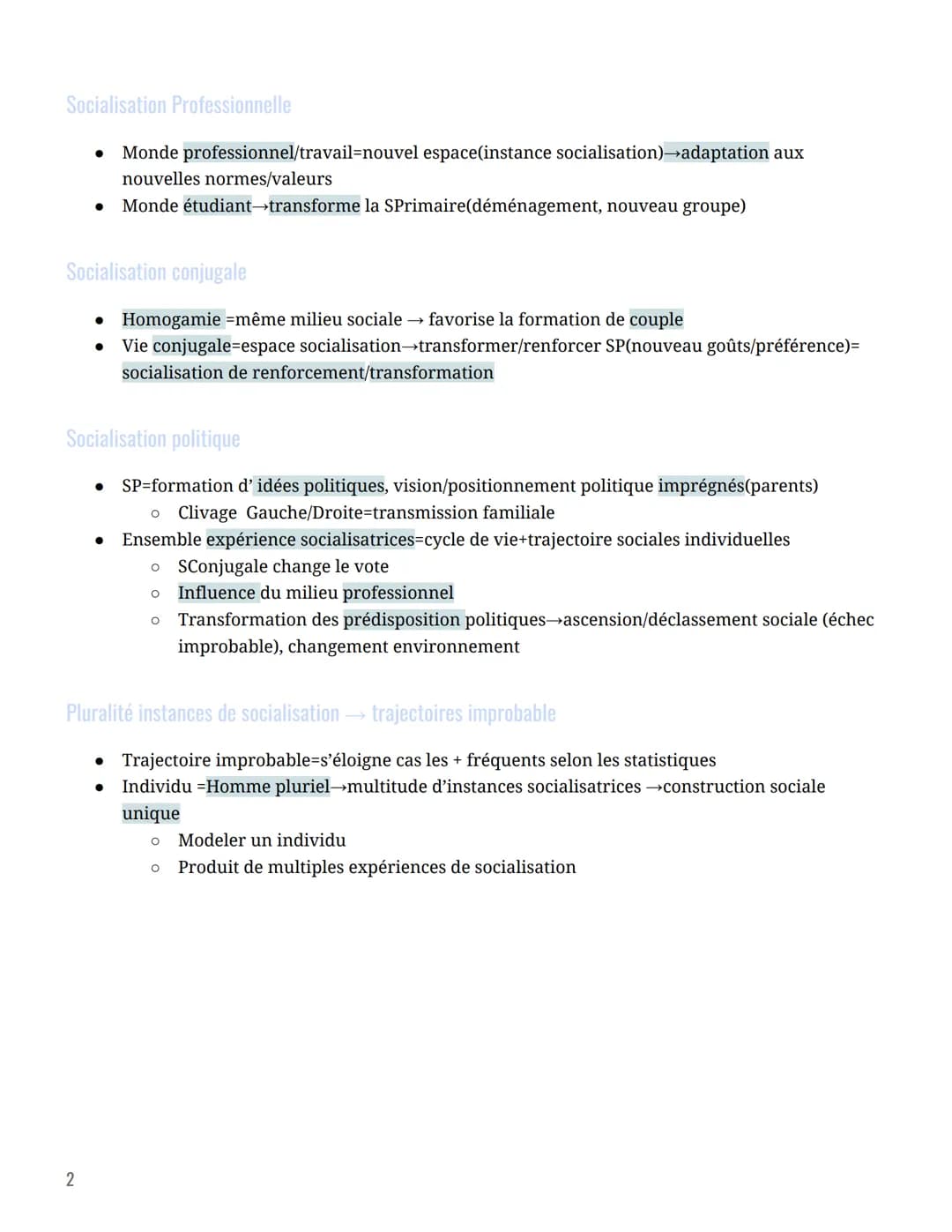 Socialisation Professionnelle

- Monde professionnel/travail=nouvel espace(instance socialisation)→adaptation aux nouvelles normes/valeurs
- Monde étudiant→transforme la SPrimaire(déménagement, nouveau groupe)

Socialisation conjugale

- Homogamie =même milieu sociale → favorise la formation de couple
- Vie conjugale=espace socialisation→transformer/renforcer SP(nouveau goûts/préférence)= socialisation de renforcement/transformation

Socialisation politique

- SP=formation d' idées politiques, vision/positionnement politique imprégnés(parents)
  - Clivage Gauche/Droite=transmission familiale
- Ensemble expérience socialisatrices=cycle de vie+trajectoire sociales individuelles
  - SConjugale change le vote
  - Influence du milieu professionnel
  - Transformation des prédisposition politiques→ascension/déclassement sociale (échec improbable), changement environnement

Pluralité instances de socialisation → trajectoires improbable

- Trajectoire improbable=s'éloigne cas les + fréquents selon les statistiques
- Individu =Homme pluriel→multitude d'instances socialisatrices →construction sociale unique
  - Modeler un individu
  - Produit de multiples expériences de socialisation

2